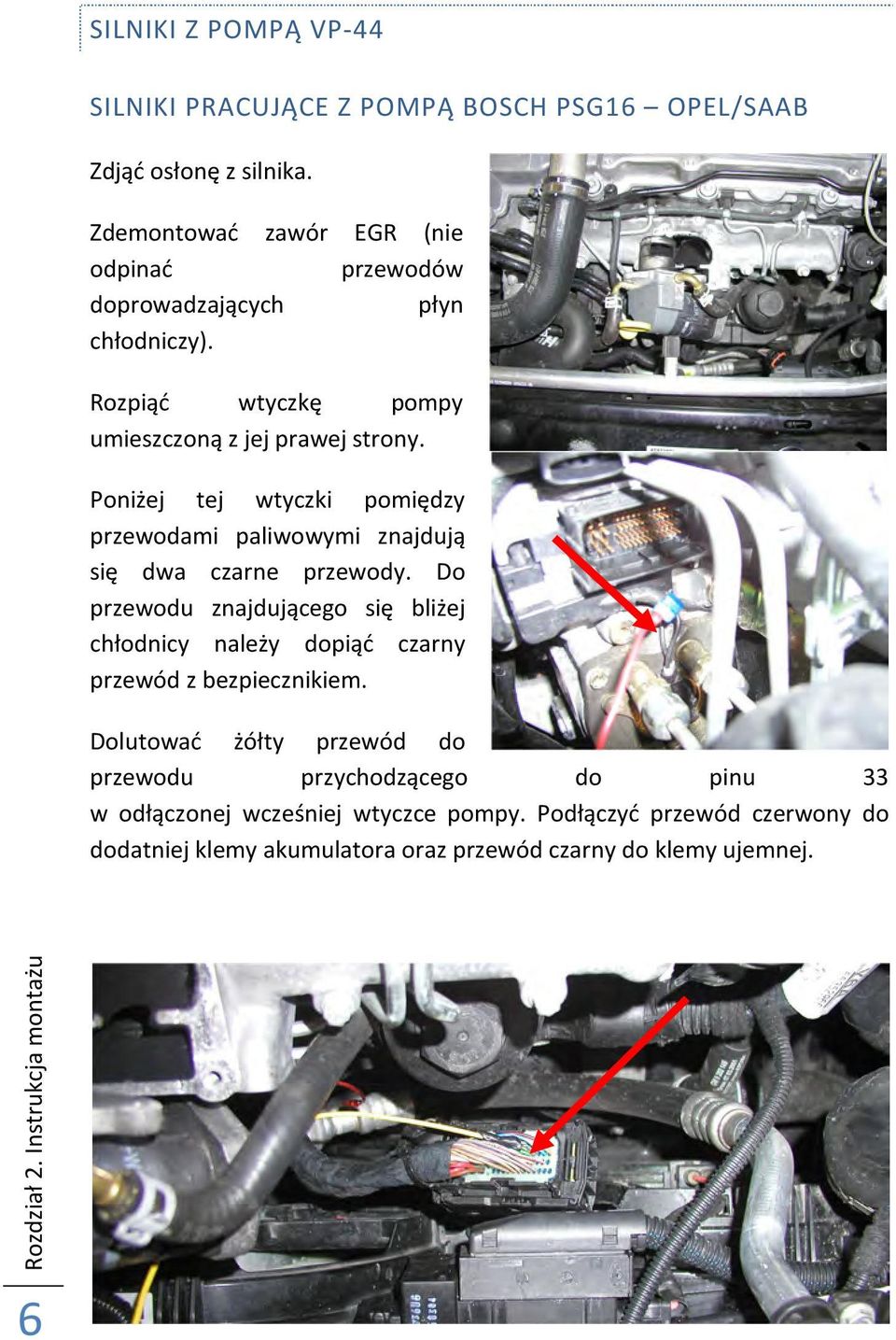 SILNIKI Z POMPĄ VP-44

SILNIKI PRACUJĄCE Z POMPĄ BOSCH PSG16 – OPEL/SAAB

Zdjąć osłonę z silnika.

Zdemontować zawór EGR (nie odpinać przewodów doprowadzających płyn chłodniczy).

Rozpiąć wtyczkę pompy umieszczoną z jej prawej strony.

Poniżej tej wtyczki pomiędzy przewodami paliwowymi znajdują się dwa czarne przewody. Do przewodu znajdującego się bliżej chłodnicy należy dopiąć czarny przewód z bezpiecznikiem.

Dolutować żółty przewód do przewodu przychodzącego do pinu 33 w odłączonej wcześniej wtyczce pompy. Podłączyć przewód czerwony do dodatniej klemy akumulatora oraz przewód czarny do klemy ujemnej.

Rozdział 2. Instrukcja montażu

6